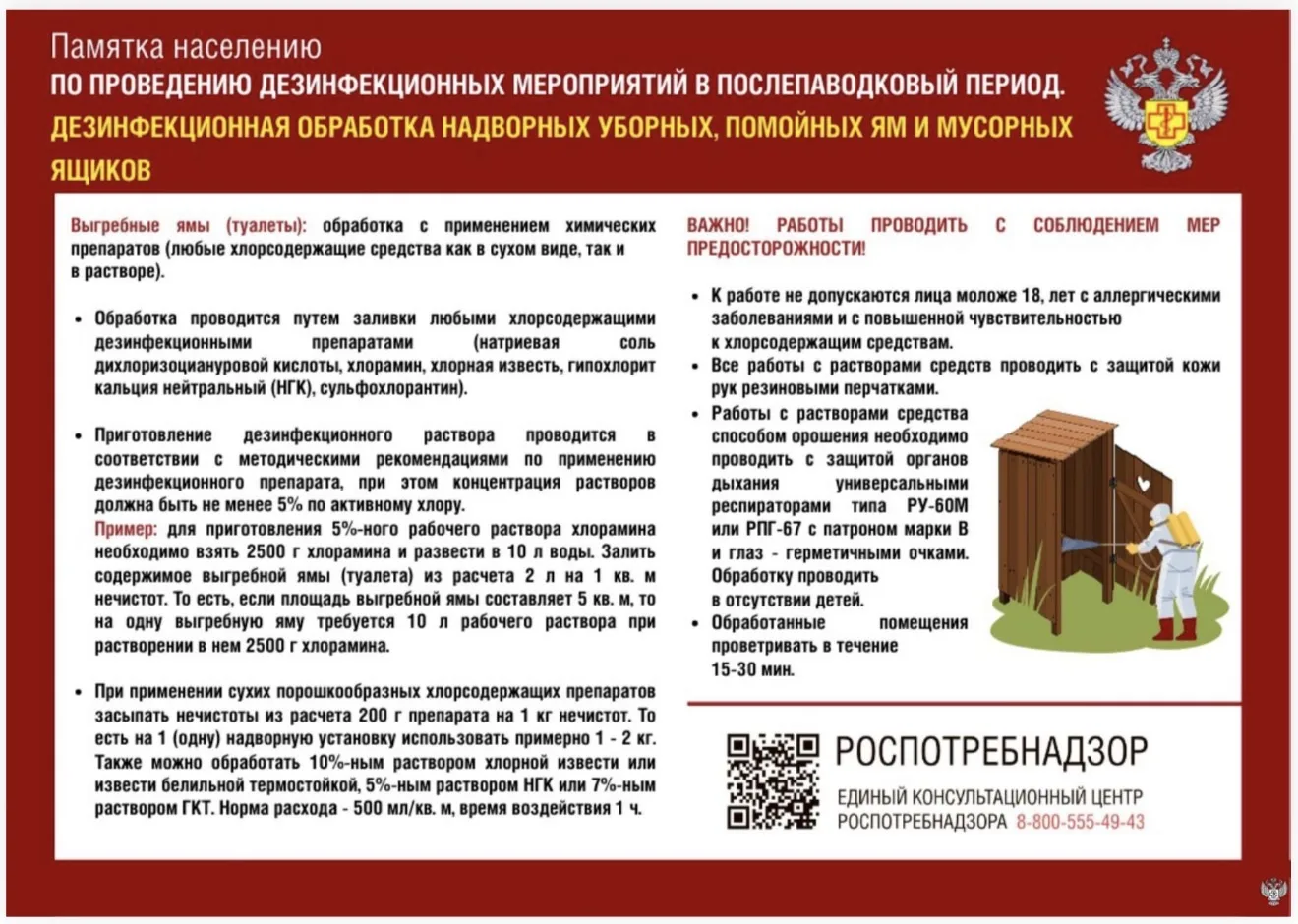 Памятка населению
ПО ПРОВЕДЕНИЮ ДЕЗИНФЕКЦИОННЫХ МЕРОПРИЯТИЙ В ПОСЛЕПАВОДКОВЫЙ ПЕРИОД.
ДЕЗИНФЕКЦИОННАЯ ОБРАБОТКА НАДВОРНЫХ УБОРНЫХ, ПОМОЙНЫХ ЯМ И МУСОРНЫХ ЯЩИКОВ

Выгребные ямы (туалеты): обработка с применением химических препаратов (любые хлорсодержащие средства как в сухом виде, так и в растворе).

• Обработка проводится путем заливки любыми хлорсодержащими дезинфекционными препаратами (натриевая соль дихлоризоциануровой кислоты, хлорамин, хлорная известь, гипохлорит кальция нейтральный (НГК), сульфохлорантин).

• Приготовление дезинфекционного раствора проводится в соответствии с методическими рекомендациями по применению дезинфекционного препарата, при этом концентрация растворов должна быть не менее 5% по активному хлору.
Пример: для приготовления 5%-ного рабочего раствора хлорамина необходимо взять 2500 г хлорамина и развести в 10 л воды. Залить содержимое выгребной ямы (туалета) из расчета 2 л на 1 кв. м нечистот. То есть, если площадь выгребной ямы составляет 5 кв. м, то на одну выгребную яму требуется 10 л рабочего раствора при растворении в нем 2500 г хлорамина.

• При применении сухих порошкообразных хлорсодержащих препаратов засыпать нечистоты из расчета 200 г препарата на 1 кг нечистот. То есть на 1 (одну) надворную установку использовать примерно 1 - 2 кг. Также можно обработать 10%-ным раствором хлорной извести или извести белильной термостойкой, 5%-ным раствором НГК или 7%-ным раствором ГКТ. Норма расхода - 500 мл/кв. м, время воздействия 1 ч.

ВАЖНО! РАБОТЫ ПРОВОДИТЬ С СОБЛЮДЕНИЕМ МЕР ПРЕДОСТОРОЖНОСТИ!

• К работе не допускаются лица моложе 18, лет с аллергическими заболеваниями и с повышенной чувствительностью к хлорсодержащим средствам.
• Все работы с растворами средств проводить с защитой кожи рук резиновыми перчатками.
• Работы с растворами средства способом орошения необходимо проводить с защитой органов дыхания универсальными респираторами типа РУ-60М или РПГ-67 с патроном марки В и глаз - герметичными очками. Обработку проводить в отсутствии детей.
• Обработанные помещения проветривать в течение 15-30 мин.

РОСПОТРЕБНАДЗОР
ЕДИНЫЙ КОНСУЛЬТАЦИОННЫЙ ЦЕНТР РОСПОТРЕБНАДЗОРА 8-800-555-49-43